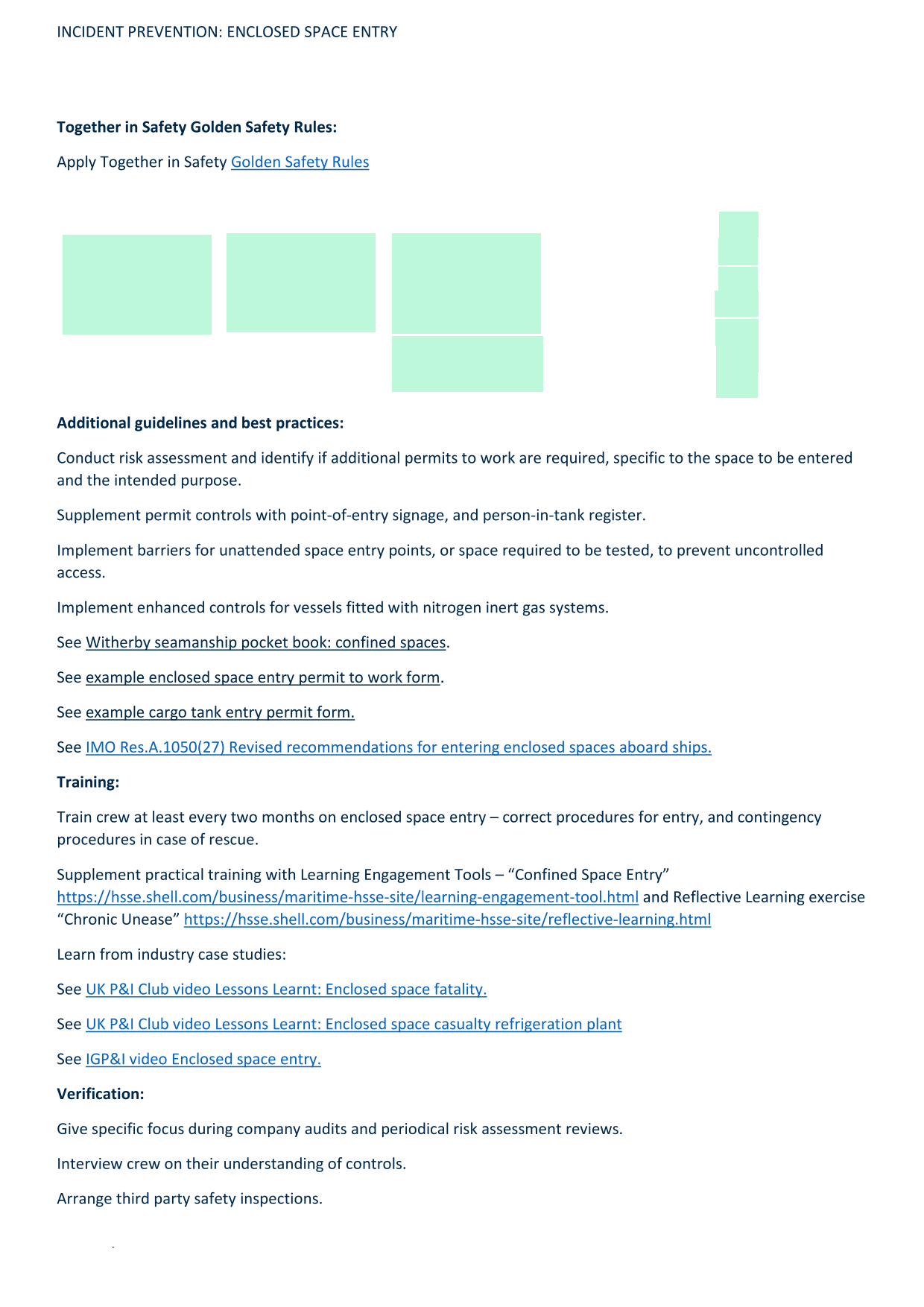 INCIDENT PREVENTION: ENCLOSED SPACE ENTRY

Together in Safety Golden Safety Rules:

Apply Together in Safety Golden Safety Rules

Additional guidelines and best practices:

Conduct risk assessment and identify if additional permits to work are required, specific to the space to be entered and the intended purpose.

Supplement permit controls with point-of-entry signage, and person-in-tank register.

Implement barriers for unattended space entry points, or space required to be tested, to prevent uncontrolled access.

Implement enhanced controls for vessels fitted with nitrogen inert gas systems.

See Witherby seamanship pocket book: confined spaces.

See example enclosed space entry permit to work form.

See example cargo tank entry permit form.

See IMO Res.A.1050(27) Revised recommendations for entering enclosed spaces aboard ships.

Training:

Train crew at least every two months on enclosed space entry – correct procedures for entry, and contingency procedures in case of rescue.

Supplement practical training with Learning Engagement Tools – "Confined Space Entry" https://hsse.shell.com/business/maritime-hsse-site/learning-engagement-tool.html and Reflective Learning exercise "Chronic Unease" https://hsse.shell.com/business/maritime-hsse-site/reflective-learning.html

Learn from industry case studies:

See UK P&I Club video Lessons Learnt: Enclosed space fatality.

See UK P&I Club video Lessons Learnt: Enclosed space casualty refrigeration plant

See IGP&I video Enclosed space entry.

Verification:

Give specific focus during company audits and periodical risk assessment reviews.

Interview crew on their understanding of controls.

Arrange third party safety inspections.